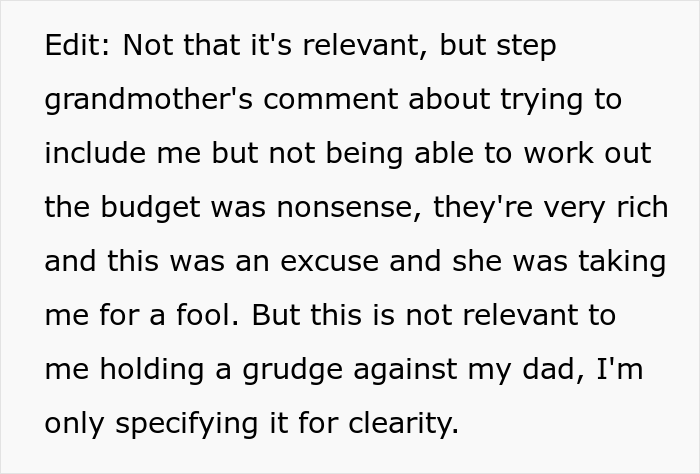 Edit: Not that it's relevant, but step grandmother's comment about trying to include me but not being able to work out the budget was nonsense, they're very rich and this was an excuse and she was taking me for a fool. But this is not relevant to me holding a grudge against my dad, I'm only specifying it for clearity.